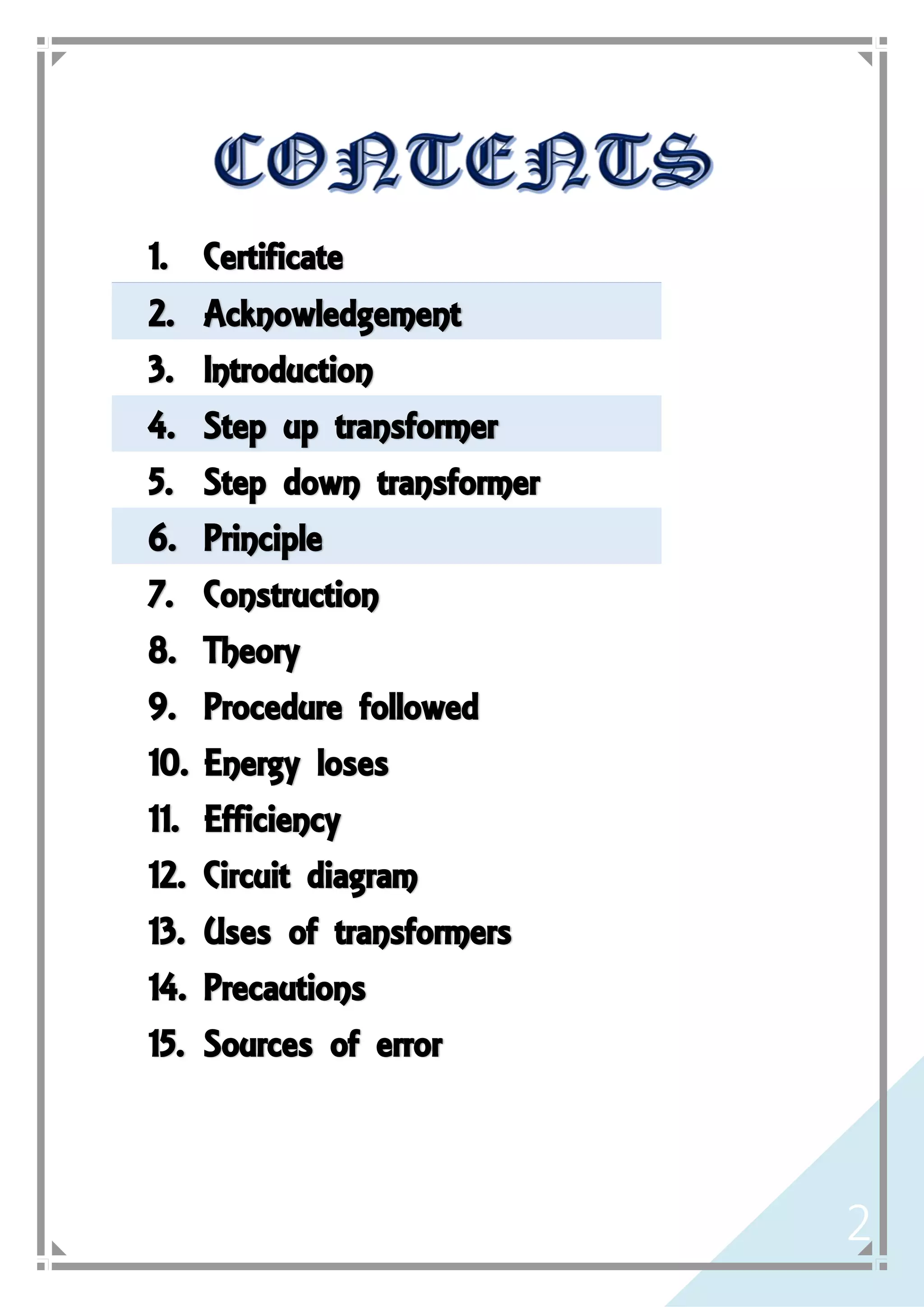 CONTENTS

1. Certificate
2. Acknowledgement
3. Introduction
4. Step up transformer
5. Step down transformer
6. Principle
7. Construction
8. Theory
9. Procedure followed
10. Energy loses
11. Efficiency
12. Circuit diagram
13. Uses of transformers
14. Precautions
15. Sources of error

2